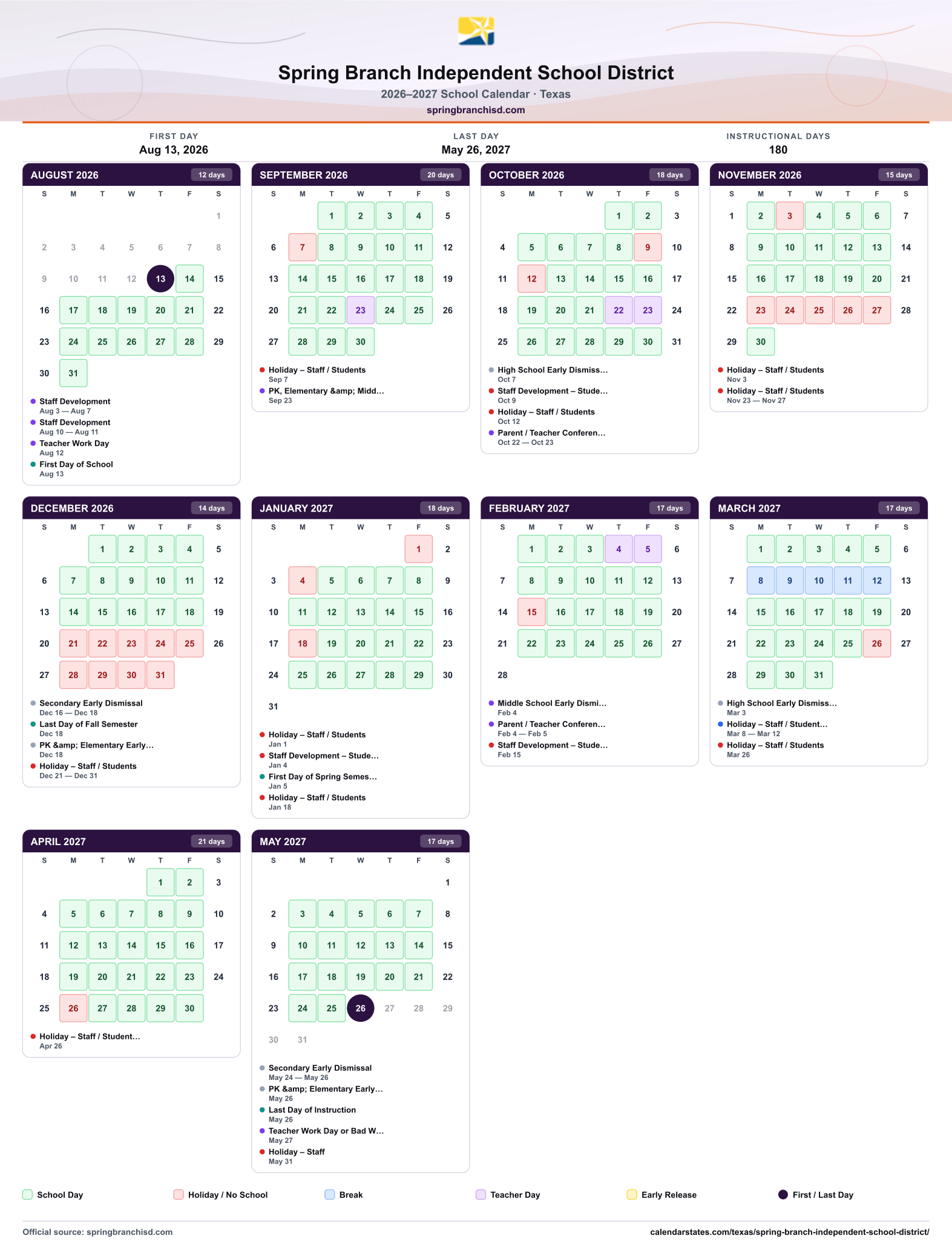 Spring Branch Independent School District
2026–2027 School Calendar · Texas
springbranchisd.com

FIRST DAY
Aug 13, 2026

LAST DAY
May 26, 2027

INSTRUCTIONAL DAYS
180

AUGUST 2026
12 days

| S | M | T | W | T | F | S |
|---|---|---|---|---|---|---|
| | | | | | | 1 |
| 2 | 3 | 4 | 5 | 6 | 7 | 8 |
| 9 | 10 | 11 | 12 | 13 | 14 | 15 |
| 16 | 17 | 18 | 19 | 20 | 21 | 22 |
| 23 | 24 | 25 | 26 | 27 | 28 | 29 |
| 30 | 31 | | | | | |

• Staff Development
Aug 3 — Aug 7
• Staff Development
Aug 10 — Aug 11
• Teacher Work Day
Aug 12
• First Day of School
Aug 13

SEPTEMBER 2026
20 days

| S | M | T | W | T | F | S |
|---|---|---|---|---|---|---|
| | | 1 | 2 | 3 | 4 | 5 |
| 6 | 7 | 8 | 9 | 10 | 11 | 12 |
| 13 | 14 | 15 | 16 | 17 | 18 | 19 |
| 20 | 21 | 22 | 23 | 24 | 25 | 26 |
| 27 | 28 | 29 | 30 | | | |

• Holiday – Staff / Students
Sep 7
• PK, Elementary &amp; Midd...
Sep 23

OCTOBER 2026
18 days

| S | M | T | W | T | F | S |
|---|---|---|---|---|---|---|
| | | | | 1 | 2 | 3 |
| 4 | 5 | 6 | 7 | 8 | 9 | 10 |
| 11 | 12 | 13 | 14 | 15 | 16 | 17 |
| 18 | 19 | 20 | 21 | 22 | 23 | 24 |
| 25 | 26 | 27 | 28 | 29 | 30 | 31 |

• High School Early Dismiss...
Oct 7
• Staff Development – Stude...
Oct 9
• Holiday – Staff / Students
Oct 12
• Parent / Teacher Conferen...
Oct 22 — Oct 23

NOVEMBER 2026
15 days

| S | M | T | W | T | F | S |
|---|---|---|---|---|---|---|
| 1 | 2 | 3 | 4 | 5 | 6 | 7 |
| 8 | 9 | 10 | 11 | 12 | 13 | 14 |
| 15 | 16 | 17 | 18 | 19 | 20 | 21 |
| 22 | 23 | 24 | 25 | 26 | 27 | 28 |
| 29 | 30 | | | | | |

• Holiday – Staff / Students
Nov 3
• Holiday – Staff / Students
Nov 23 — Nov 27

DECEMBER 2026
14 days

| S | M | T | W | T | F | S |
|---|---|---|---|---|---|---|
| | | 1 | 2 | 3 | 4 | 5 |
| 6 | 7 | 8 | 9 | 10 | 11 | 12 |
| 13 | 14 | 15 | 16 | 17 | 18 | 19 |
| 20 | 21 | 22 | 23 | 24 | 25 | 26 |
| 27 | 28 | 29 | 30 | 31 | | |

• Secondary Early Dismissal
Dec 16 — Dec 18
• Last Day of Fall Semester
Dec 18
• PK &amp; Elementary Early...
Dec 18
• Holiday – Staff / Students
Dec 21 — Dec 31

JANUARY 2027
18 days

| S | M | T | W | T | F | S |
|---|---|---|---|---|---|---|
| | | | | | 1 | 2 |
| 3 | 4 | 5 | 6 | 7 | 8 | 9 |
| 10 | 11 | 12 | 13 | 14 | 15 | 16 |
| 17 | 18 | 19 | 20 | 21 | 22 | 23 |
| 24 | 25 | 26 | 27 | 28 | 29 | 30 |
| 31 | | | | | | |

• Holiday – Staff / Students
Jan 1
• Staff Development – Stude...
Jan 4
• First Day of Spring Semes...
Jan 5
• Holiday – Staff / Students
Jan 18

FEBRUARY 2027
17 days

| S | M | T | W | T | F | S |
|---|---|---|---|---|---|---|
| | 1 | 2 | 3 | 4 | 5 | 6 |
| 7 | 8 | 9 | 10 | 11 | 12 | 13 |
| 14 | 15 | 16 | 17 | 18 | 19 | 20 |
| 21 | 22 | 23 | 24 | 25 | 26 | 27 |
| 28 | | | | | | |

• Middle School Early Dismi...
Feb 4
• Parent / Teacher Conferen...
Feb 4 — Feb 5
• Staff Development – Stude...
Feb 15

MARCH 2027
17 days

| S | M | T | W | T | F | S |
|---|---|---|---|---|---|---|
| | 1 | 2 | 3 | 4 | 5 | 6 |
| 7 | 8 | 9 | 10 | 11 | 12 | 13 |
| 14 | 15 | 16 | 17 | 18 | 19 | 20 |
| 21 | 22 | 23 | 24 | 25 | 26 | 27 |
| 28 | 29 | 30 | 31 | | | |

• High School Early Dismiss...
Mar 3
• Holiday – Staff / Student...
Mar 8 — Mar 12
• Holiday – Staff / Students
Mar 26

APRIL 2027
21 days

| S | M | T | W | T | F | S |
|---|---|---|---|---|---|---|
| | | | | 1 | 2 | 3 |
| 4 | 5 | 6 | 7 | 8 | 9 | 10 |
| 11 | 12 | 13 | 14 | 15 | 16 | 17 |
| 18 | 19 | 20 | 21 | 22 | 23 | 24 |
| 25 | 26 | 27 | 28 | 29 | 30 | |

• Holiday – Staff / Student...
Apr 26

MAY 2027
17 days

| S | M | T | W | T | F | S |
|---|---|---|---|---|---|---|
| | | | | | | 1 |
| 2 | 3 | 4 | 5 | 6 | 7 | 8 |
| 9 | 10 | 11 | 12 | 13 | 14 | 15 |
| 16 | 17 | 18 | 19 | 20 | 21 | 22 |
| 23 | 24 | 25 | 26 | 27 | 28 | 29 |
| 30 | 31 | | | | | |

• Secondary Early Dismissal
May 24 — May 26
• PK &amp; Elementary Early...
May 26
• Last Day of Instruction
May 26
• Teacher Work Day or Bad W...
May 27
• Holiday – Staff
May 31

School Day
Holiday / No School
Break
Teacher Day
Early Release
First / Last Day

Official source: springbranchisd.com
calendarstates.com/texas/spring-branch-independent-school-district/